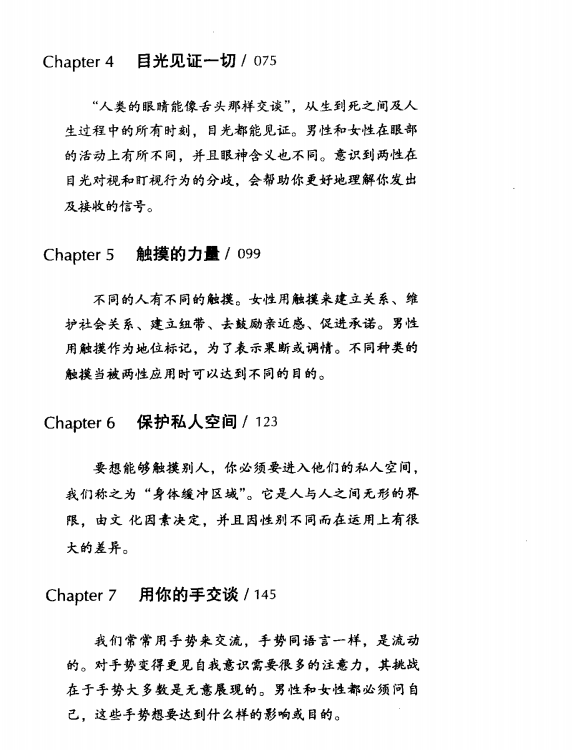 Chapter 4 目光见证一切 / 075

“人类的眼睛能像舌头那样交谈”，从生到死之间及人生过程中的所有时刻，目光都能见证。男性和女性在眼部的活动上有所不同，并且眼神含义也不同。意识到两性在目光对视和盯视行为的分歧，会帮助你更好地理解你发出及接收的信号。

Chapter 5 触摸的力量 / 099

不同的人有不同的触摸。女性用触摸来建立关系、维护社会关系、建立纽带、去鼓励亲近感、促进承诺。男性用触摸作为地位标记，为了表示果断或调情。不同种类的触摸当被两性应用时可以达到不同的目的。

Chapter 6 保护私人空间 / 123

要想能够触摸别人，你必须要进入他们的私人空间，我们称之为“身体缓冲区域”。它是人与人之间无形的界限，由文 化因素决定，并且因性别不同而在运用上有很大的差异。

Chapter 7 用你的手交谈 / 145

我们常常用手势来交流，手势同语言一样，是流动的。对手势变得更见自我意识需要很多的注意力，其挑战在于手势大多数是无意展现的。男性和女性都必须问自己，这些手势想要达到什么样的影响或目的。